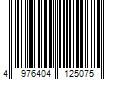 4 976404 125075